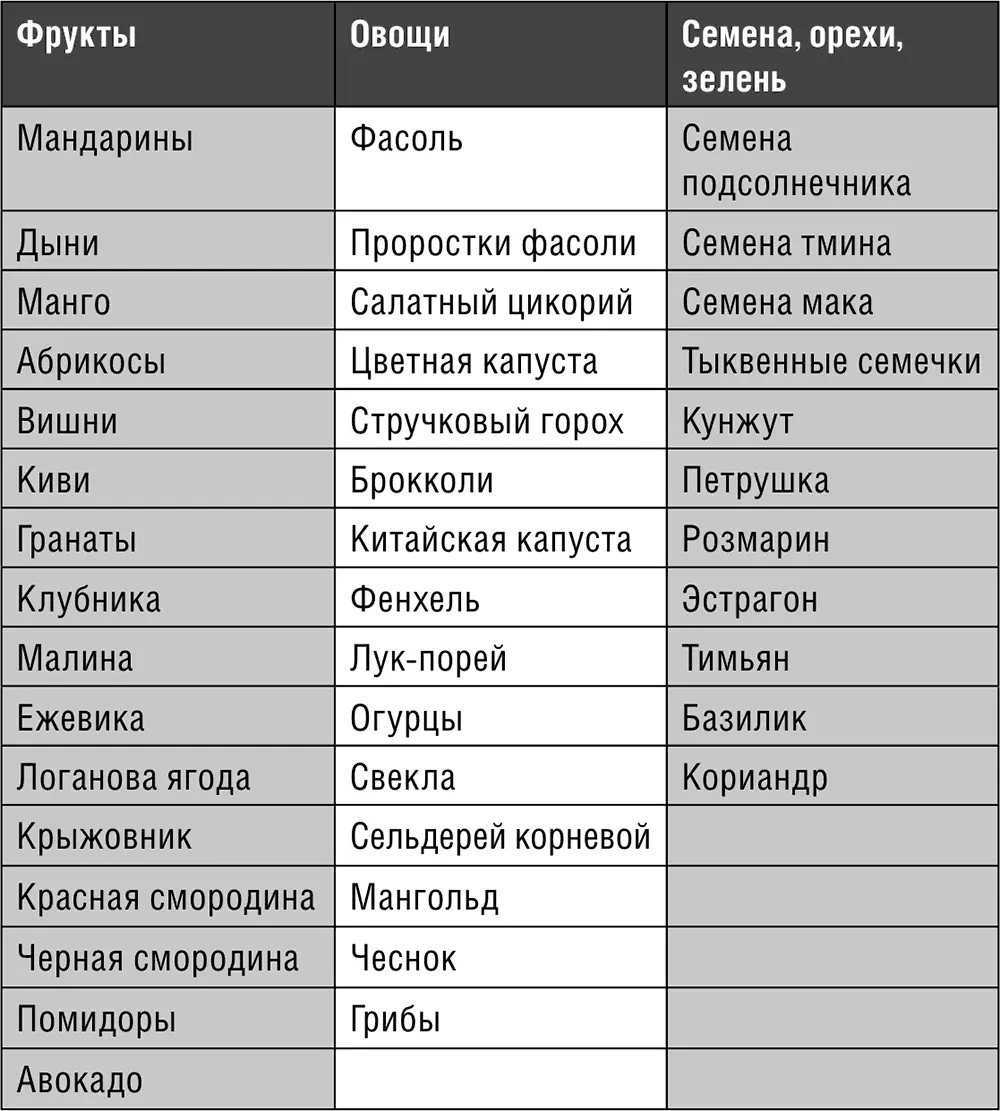 | Фрукты | Овощи | Семена, орехи, зелень |
|---|---|---|
| Мандарины | Фасоль | Семена подсолнечника |
| Дыни | Проростки фасоли | Семена тмина |
| Манго | Салатный цикорий | Семена мака |
| Абрикосы | Цветная капуста | Тыквенные семечки |
| Вишни | Стручковый горох | Кунжут |
| Киви | Брокколи | Петрушка |
| Гранаты | Китайская капуста | Розмарин |
| Клубника | Фенхель | Эстрагон |
| Малина | Лук-порей | Тимьян |
| Ежевика | Огурцы | Базилик |
| Логанова ягода | Свекла | Кориандр |
| Крыжовник | Сельдерей корневой | |
| Красная смородина | Мангольд | |
| Черная смородина | Чеснок | |
| Помидоры | Грибы | |
| Авокадо | | |